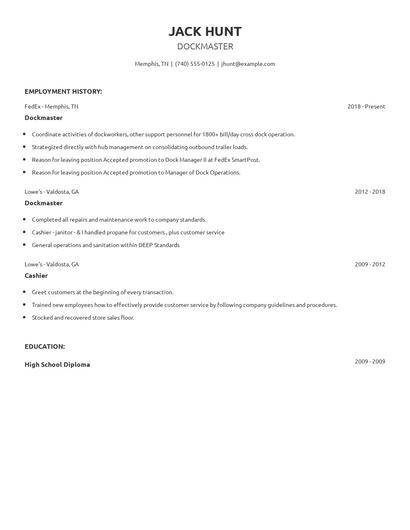 JACK HUNT
DOCKMASTER

Memphis, TN | (740) 555-0125 | jhunt@example.com

EMPLOYMENT HISTORY:

FedEx - Memphis, TN
2018 - Present
Dockmaster

- Coordinate activities of dockworkers, other support personnel for 1800+ bill/day cross dock operation.
- Strategized directly with hub management on consolidating outbound trailer loads.
- Reason for leaving position Accepted promotion to Dock Manager II at FedEx SmartPost.
- Reason for leaving position Accepted promotion to Manager of Dock Operations.

Lowe's - Valdosta, GA
2012 - 2018
Dockmaster

- Completed all repairs and maintenance work to company standards.
- Cashier - janitor - & I handled propane for customers , plus customer service
- General operations and sanitation within DEEP Standards

Lowe's - Valdosta, GA
2009 - 2012
Cashier

- Greet customers at the beginning of every transaction.
- Trained new employees how to effectively provide customer service by following company guidelines and procedures.
- Stocked and recovered store sales floor.

EDUCATION:

High School Diploma
2009 - 2009